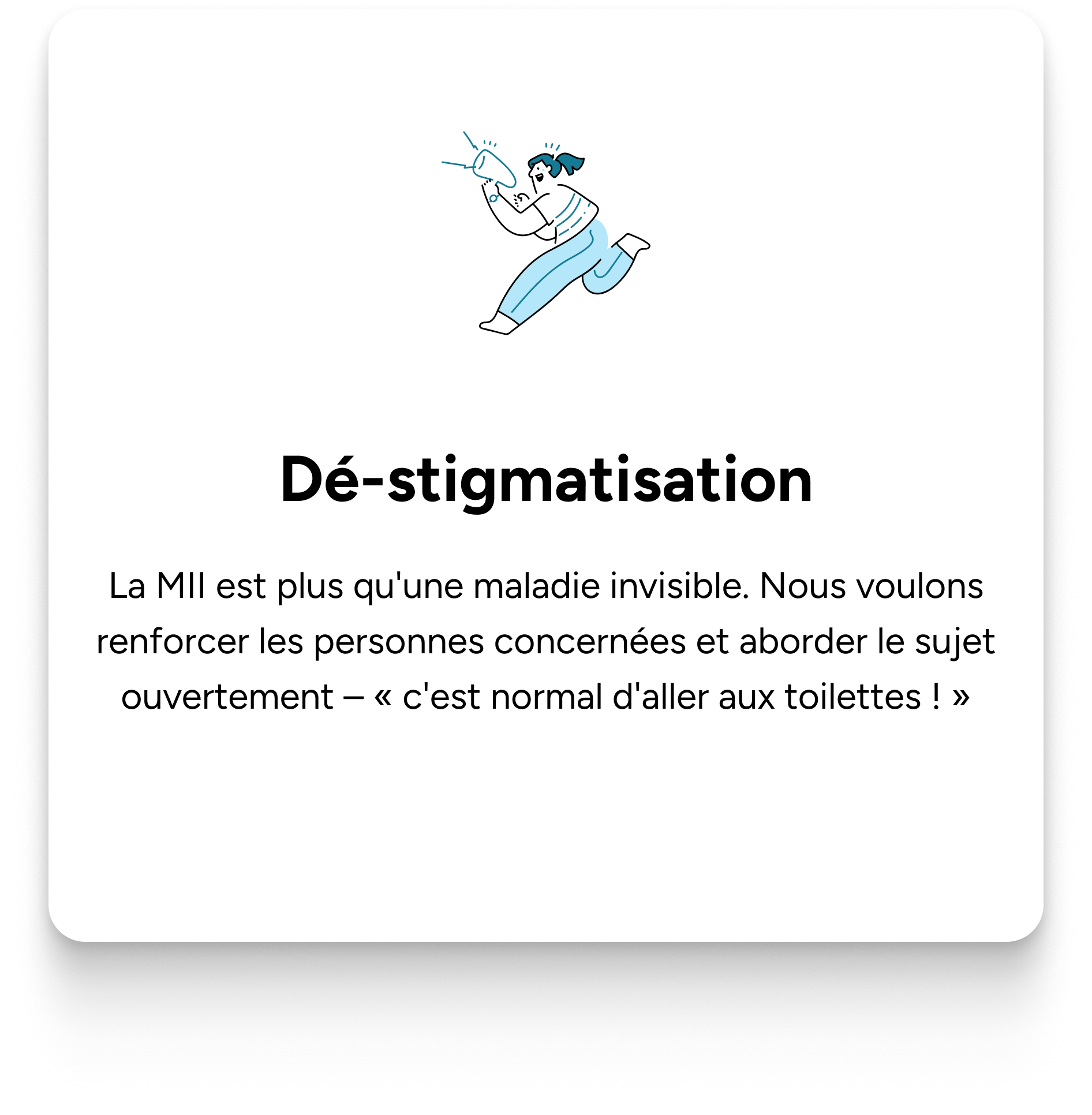 Dé-stigmatisation

La MII est plus qu'une maladie invisible. Nous voulons renforcer les personnes concernées et aborder le sujet ouvertement – « c'est normal d'aller aux toilettes ! »